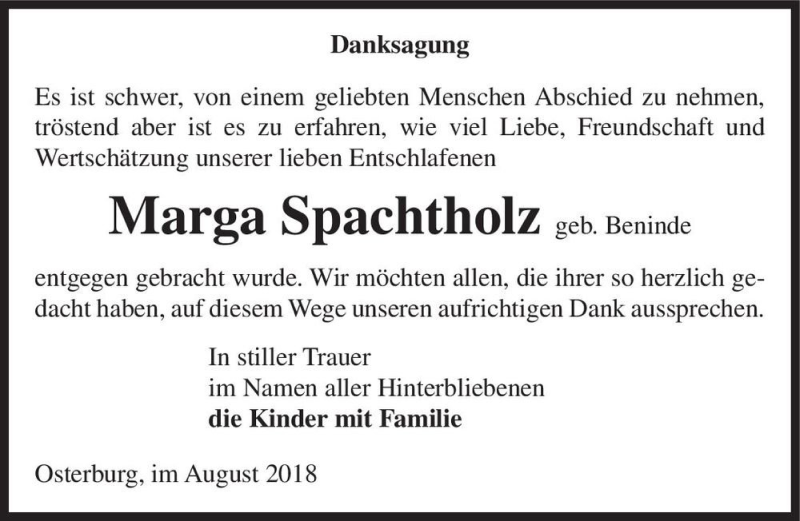 Danksagung

Es ist schwer, von einem geliebten Menschen Abschied zu nehmen, tröstend aber ist es zu erfahren, wie viel Liebe, Freundschaft und Wertschätzung unserer lieben Entschlafenen

Marga Spachtholz geb. Beninde

entgegen gebracht wurde. Wir möchten allen, die ihrer so herzlich gedacht haben, auf diesem Wege unseren aufrichtigen Dank aussprechen.

In stiller Trauer
im Namen aller Hinterbliebenen
die Kinder mit Familie

Osterburg, im August 2018